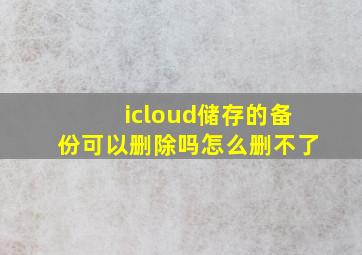 icloud储存的备份可以删除吗怎么删不了